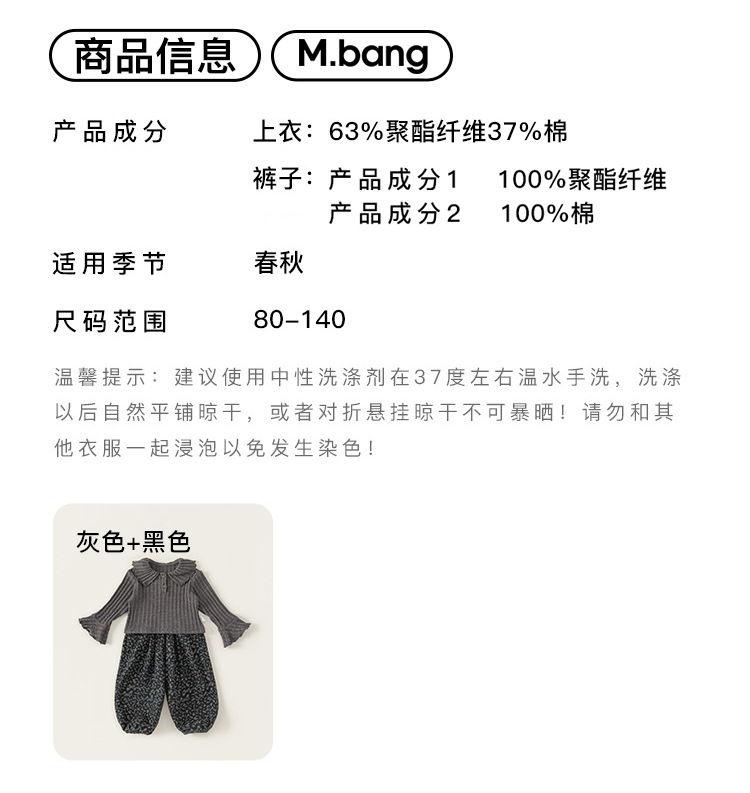 商品信息 M.bang

产品成分 上衣：63%聚酯纤维37%棉

裤子：产品成分1 100%聚酯纤维
产品成分2 100%棉

适用季节 春秋

尺码范围 80-140

温馨提示：建议使用中性洗涤剂在37度左右温水手洗，洗涤以后自然平铺晾干，或者对折悬挂晾干不可暴晒！请勿和其他衣服一起浸泡以免发生染色！

灰色+黑色